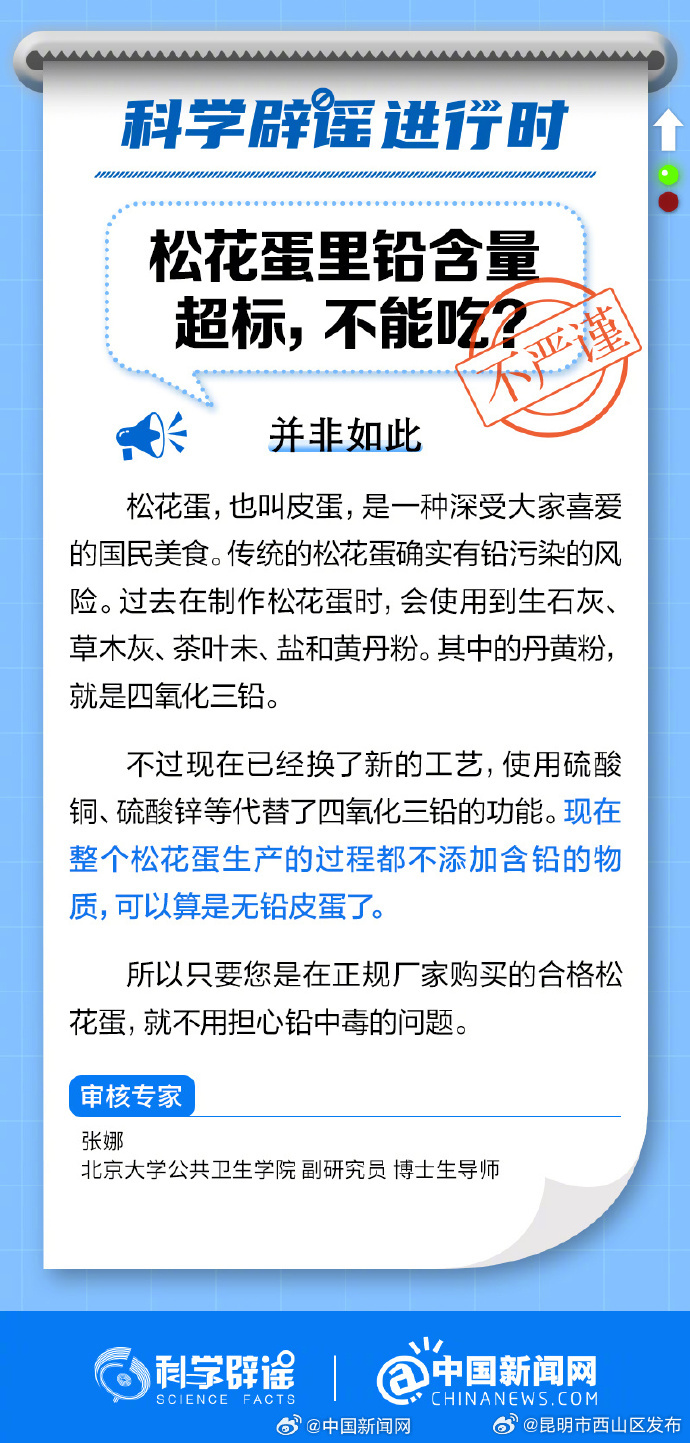 科学辟谣进行时

松花蛋里铅含量超标，不能吃？

不严谨

并非如此

松花蛋，也叫皮蛋，是一种深受大家喜爱的国民美食。传统的松花蛋确实有铅污染的风险。过去在制作松花蛋时，会使用到生石灰、草木灰、茶叶末、盐和黄丹粉。其中的丹黄粉，就是四氧化三铅。

不过现在已经换了新的工艺，使用硫酸铜、硫酸锌等代替了四氧化三铅的功能。现在整个松花蛋生产的过程都不添加含铅的物质，可以算是无铅皮蛋了。

所以只要您是在正规厂家购买的合格松花蛋，就不用担心铅中毒的问题。

审核专家
张娜
北京大学公共卫生学院 副研究员 博士生导师

科学辟谣 SCIENCE FACTS

中国新闻网 CHINANEWS.COM

@中国新闻网

@昆明市西山区发布